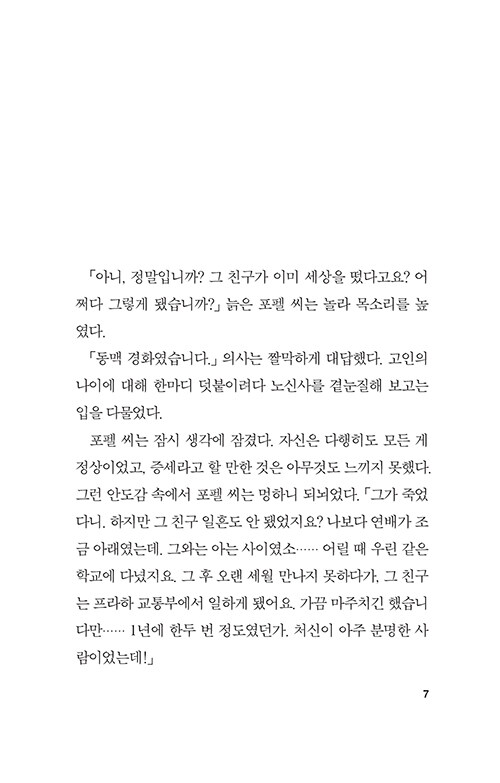 「아니, 정말입니까? 그 친구가 이미 세상을 떴다고요? 어쩌다 그렇게 됐습니까?」 늙은 포펠 씨는 놀라 목소리를 높였다.

「동맥 경화였습니다.」 의사는 짤막하게 대답했다. 고인의 나이에 대해 한마디 덧붙이려다 노신사를 곁눈질해 보고는 입을 다물었다.

포펠 씨는 잠시 생각에 잠겼다. 자신은 다행히도 모든 게 정상이었고, 증세라고 할 만한 것은 아무것도 느끼지 못했다. 그런 안도감 속에서 포펠 씨는 멍하니 되뇌었다. 「그가 죽었다니. 하지만 그 친구 일흔도 안 됐었지요? 나보다 연배가 조금 아래였는데. 그와는 아는 사이였소…… 어릴 때 우린 같은 학교에 다녔지요. 그 후 오랜 세월 만나지 못하다가, 그 친구는 프라하 교통부에서 일하게 됐어요. 가끔 마주치긴 했습니다만…… 1년에 한두 번 정도였던가. 처신이 아주 분명한 사람이었는데!」

7